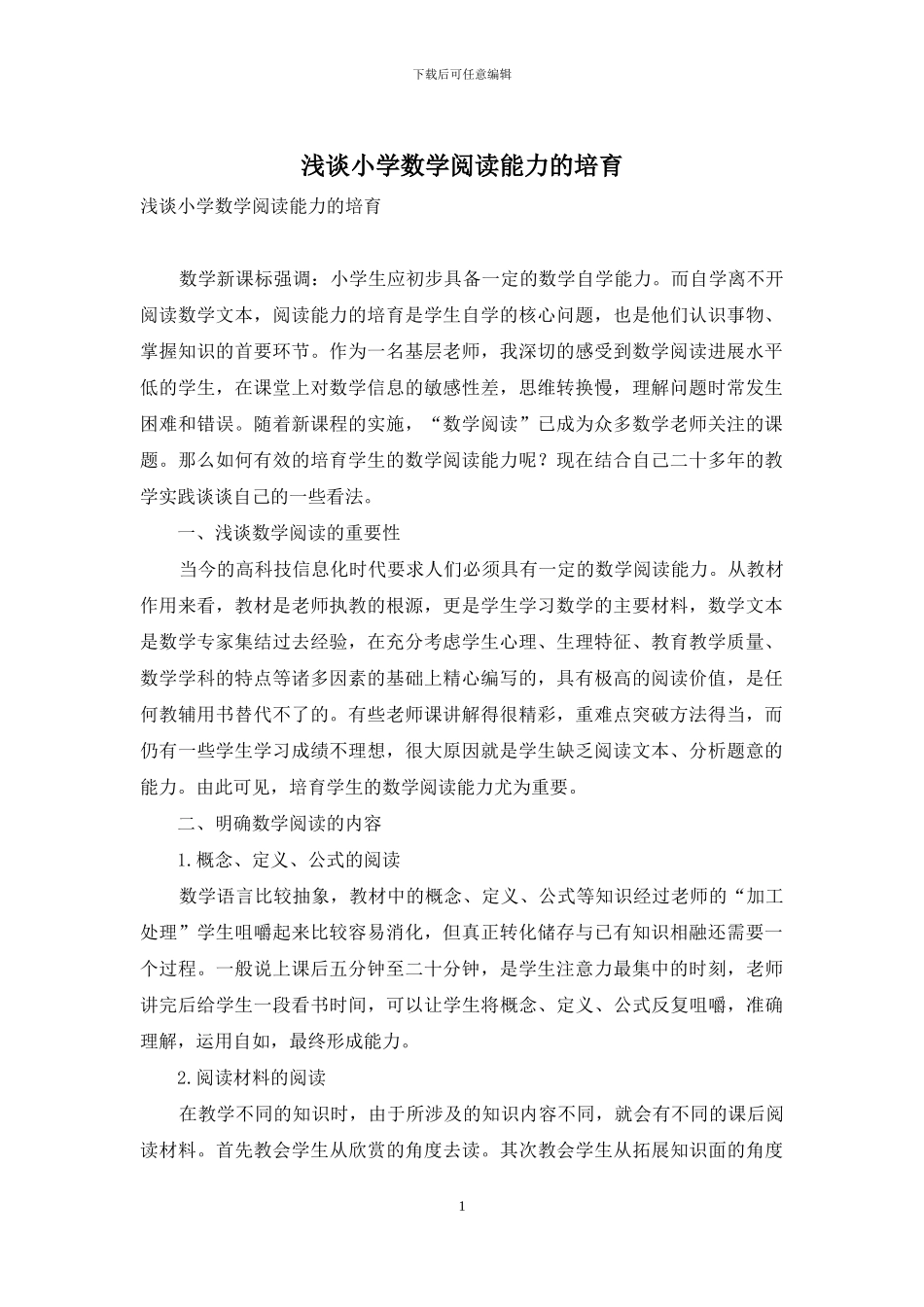 下载后可任意编辑

浅谈小学数学阅读能力的培育

浅谈小学数学阅读能力的培育

数学新课标强调：小学生应初步具备一定的数学自学能力。而自学离不开阅读数学文本，阅读能力的培育是学生自学的核心问题，也是他们认识事物、掌握知识的首要环节。作为一名基层老师，我深切的感受到数学阅读进展水平低的学生，在课堂上对数学信息的敏感性差，思维转换慢，理解问题时常发生困难和错误。随着新课程的实施，“数学阅读”已成为众多数学老师关注的课题。那么如何有效的培育学生的数学阅读能力呢？现在结合自己二十多年的教学实践谈谈自己的一些看法。

一、浅谈数学阅读的重要性

当今的高科技信息化时代要求人们必须具有一定的数学阅读能力。从教材作用来看，教材是老师执教的根源，更是学生学习数学的主要材料，数学文本是数学专家集结过去经验，在充分考虑学生心理、生理特征、教育教学质量、数学学科的特点等诸多因素的基础上精心编写的，具有极高的阅读价值，是任何教辅用书替代不了的。有些老师课讲解得很精彩，重难点突破方法得当，而仍有一些学生学习成绩不理想，很大原因就是学生缺乏阅读文本、分析题意的能力。由此可见，培育学生的数学阅读能力尤为重要。

二、明确数学阅读的内容

1.概念、定义、公式的阅读

数学语言比较抽象，教材中的概念、定义、公式等知识经过老师的“加工处理”学生咀嚼起来比较容易消化，但真正转化储存与已有知识相融还需要一个过程。一般说上课后五分钟至二十分钟，是学生注意力最集中的时刻，老师讲完后给学生一段看书时间，可以让学生将概念、定义、公式反复咀嚼，准确理解，运用自如，最终形成能力。

2.阅读材料的阅读

在教学不同的知识时，由于所涉及的知识内容不同，就会有不同的课后阅读材料。首先教会学生从欣赏的角度去读。其次教会学生从拓展知识面的角度

1